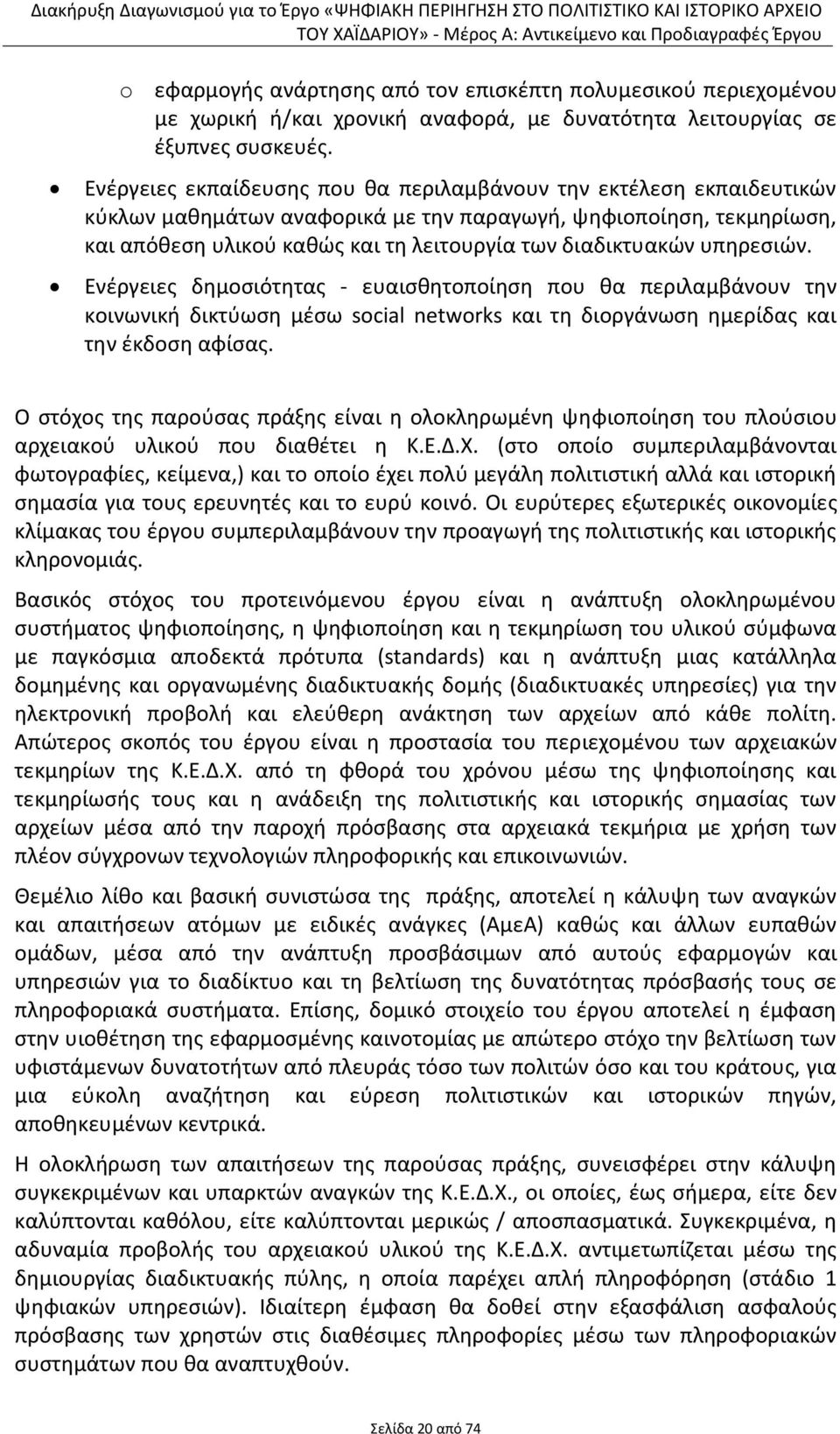 Διακήρυξη Διαγωνισμού για το Έργο «ΨΗΦΙΑΚΗ ΠΕΡΙΗΓΗΣΗ ΣΤΟ ΠΟΛΙΤΙΣΤΙΚΟ ΚΑΙ ΙΣΤΟΡΙΚΟ ΑΡΧΕΙΟ ΤΟΥ ΧΑΪΔΑΡΙΟΥ» - Μέρος Α: Αντικείμενο και Προδιαγραφές Έργου

o εφαρμογής ανάρτησης από τον επισκέπτη πολυμεσικού περιεχομένου με χωρική ή/και χρονική αναφορά, με δυνατότητα λειτουργίας σε έξυπνες συσκευές.

• Ενέργειες εκπαίδευσης που θα περιλαμβάνουν την εκτέλεση εκπαιδευτικών κύκλων μαθημάτων αναφορικά με την παραγωγή, ψηφιοποίηση, τεκμηρίωση, και απόθεση υλικού καθώς και τη λειτουργία των διαδικτυακών υπηρεσιών.

• Ενέργειες δημοσιότητας - ευαισθητοποίηση που θα περιλαμβάνουν την κοινωνική δικτύωση μέσω social networks και τη διοργάνωση ημερίδας και την έκδοση αφίσας.

Ο στόχος της παρούσας πράξης είναι η ολοκληρωμένη ψηφιοποίηση του πλούσιου αρχειακού υλικού που διαθέτει η Κ.Ε.Δ.Χ. (στο οποίο συμπεριλαμβάνονται φωτογραφίες, κείμενα,) και το οποίο έχει πολύ μεγάλη πολιτιστική αλλά και ιστορική σημασία για τους ερευνητές και το ευρύ κοινό. Οι ευρύτερες εξωτερικές οικονομίες κλίμακας του έργου συμπεριλαμβάνουν την προαγωγή της πολιτιστικής και ιστορικής κληρονομιάς.

Βασικός στόχος του προτεινόμενου έργου είναι η ανάπτυξη ολοκληρωμένου συστήματος ψηφιοποίησης, η ψηφιοποίηση και η τεκμηρίωση του υλικού σύμφωνα με παγκόσμια αποδεκτά πρότυπα (standards) και η ανάπτυξη μιας κατάλληλα δομημένης και οργανωμένης διαδικτυακής δομής (διαδικτυακές υπηρεσίες) για την ηλεκτρονική προβολή και ελεύθερη ανάκτηση των αρχείων από κάθε πολίτη. Απώτερος σκοπός του έργου είναι η προστασία του περιεχομένου των αρχειακών τεκμηρίων της Κ.Ε.Δ.Χ. από τη φθορά του χρόνου μέσω της ψηφιοποίησης και τεκμηρίωσής τους και η ανάδειξη της πολιτιστικής και ιστορικής σημασίας των αρχείων μέσα από την παροχή πρόσβασης στα αρχειακά τεκμήρια με χρήση των πλέον σύγχρονων τεχνολογιών πληροφορικής και επικοινωνιών.

Θεμέλιο λίθο και βασική συνιστώσα της πράξης, αποτελεί η κάλυψη των αναγκών και απαιτήσεων ατόμων με ειδικές ανάγκες (ΑμεΑ) καθώς και άλλων ευπαθών ομάδων, μέσα από την ανάπτυξη προσβάσιμων από αυτούς εφαρμογών και υπηρεσιών για το διαδίκτυο και τη βελτίωση της δυνατότητας πρόσβασής τους σε πληροφοριακά συστήματα. Επίσης, δομικό στοιχείο του έργου αποτελεί η έμφαση στην υιοθέτηση της εφαρμοσμένης καινοτομίας με απώτερο στόχο την βελτίωση των υφιστάμενων δυνατοτήτων από πλευράς τόσο των πολιτών όσο και του κράτους, για μια εύκολη αναζήτηση και εύρεση πολιτιστικών και ιστορικών πηγών, αποθηκευμένων κεντρικά.

Η ολοκλήρωση των απαιτήσεων της παρούσας πράξης, συνεισφέρει στην κάλυψη συγκεκριμένων και υπαρκτών αναγκών της Κ.Ε.Δ.Χ., οι οποίες, έως σήμερα, είτε δεν καλύπτονται καθόλου, είτε καλύπτονται μερικώς / αποσπασματικά. Συγκεκριμένα, η αδυναμία προβολής του αρχειακού υλικού της Κ.Ε.Δ.Χ. αντιμετωπίζεται μέσω της δημιουργίας διαδικτυακής πύλης, η οποία παρέχει απλή πληροφόρηση (στάδιο 1 ψηφιακών υπηρεσιών). Ιδιαίτερη έμφαση θα δοθεί στην εξασφάλιση ασφαλούς πρόσβασης των χρηστών στις διαθέσιμες πληροφορίες μέσω των πληροφοριακών συστημάτων που θα αναπτυχθούν.

Σελίδα 20 από 74